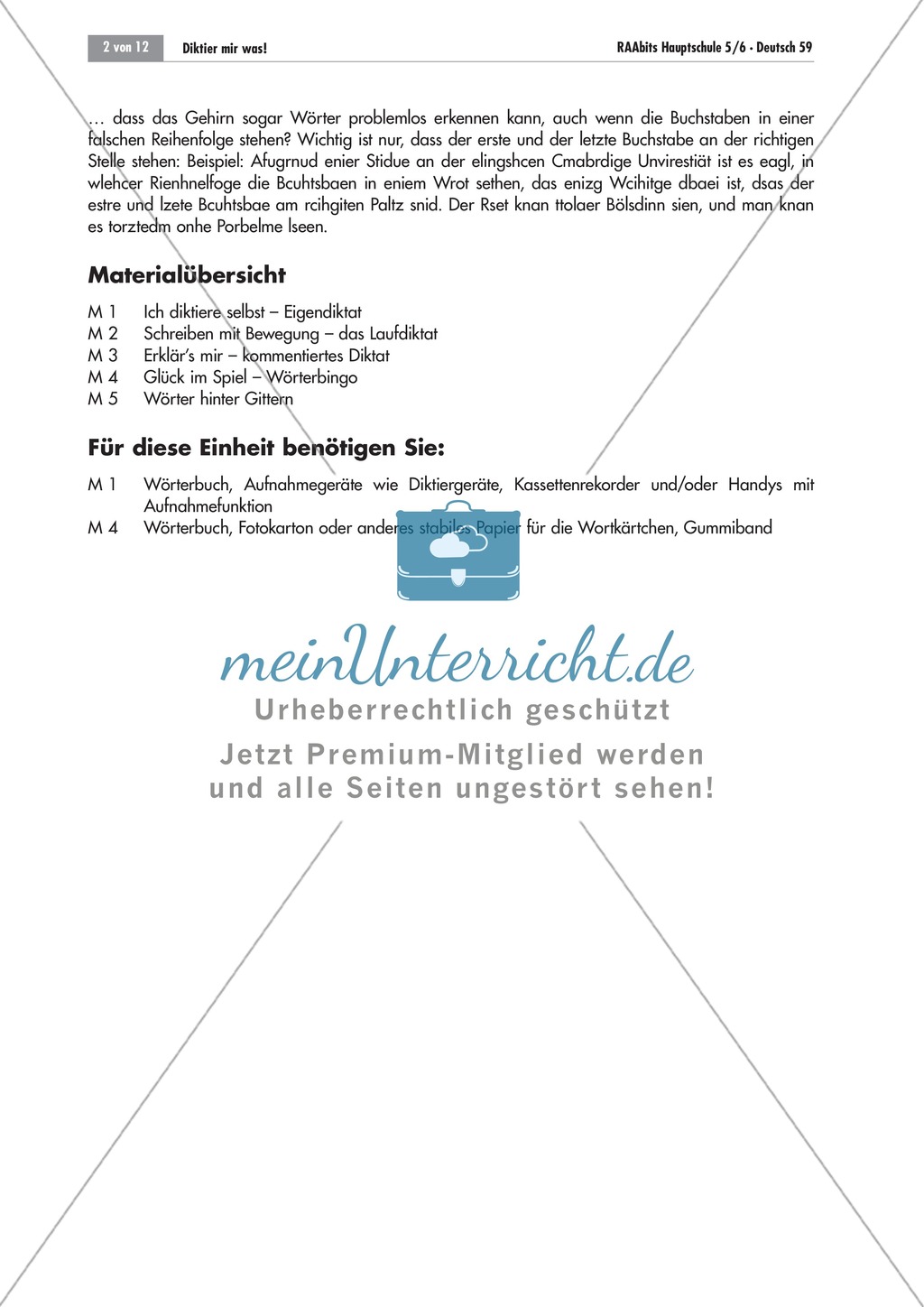 2 von 12 Diktier mir was! RAAbits Hauptschule 5/6 · Deutsch 59

… dass das Gehirn sogar Wörter problemlos erkennen kann, auch wenn die Buchstaben in einer falschen Reihenfolge stehen? Wichtig ist nur, dass der erste und der letzte Buchstabe an der richtigen Stelle stehen: Beispiel: Afugrnud enier Stidue an der elingshcen Cmabrdige Unvirestiät ist es eagl, in wlehcer Rienhnelfoge die Bcuhtsbaen in eniem Wrot sethen, das enizg Wcihitge dbaei ist, dsas der estre und lzete Bcuhtsbae am rcihgiten Paltz snid. Der Rset knan ttolaer Bölsdinn sien, und man knan es torztedm onhe Porbelme lseen.

Materialübersicht

M 1 Ich diktiere selbst – Eigendiktat
M 2 Schreiben mit Bewegung – das Laufdiktat
M 3 Erklär's mir – kommentiertes Diktat
M 4 Glück im Spiel – Wörterbingo
M 5 Wörter hinter Gittern

Für diese Einheit benötigen Sie:

M 1 Wörterbuch, Aufnahmegeräte wie Diktiergeräte, Kassettenrekorder und/oder Handys mit Aufnahmefunktion
M 4 Wörterbuch, Fotokarton oder anderes stabiles Papier für die Wortkärtchen, Gummiband

meinUnterricht.de
Urheberrechtlich geschützt
Jetzt Premium-Mitglied werden und alle Seiten ungestört sehen!